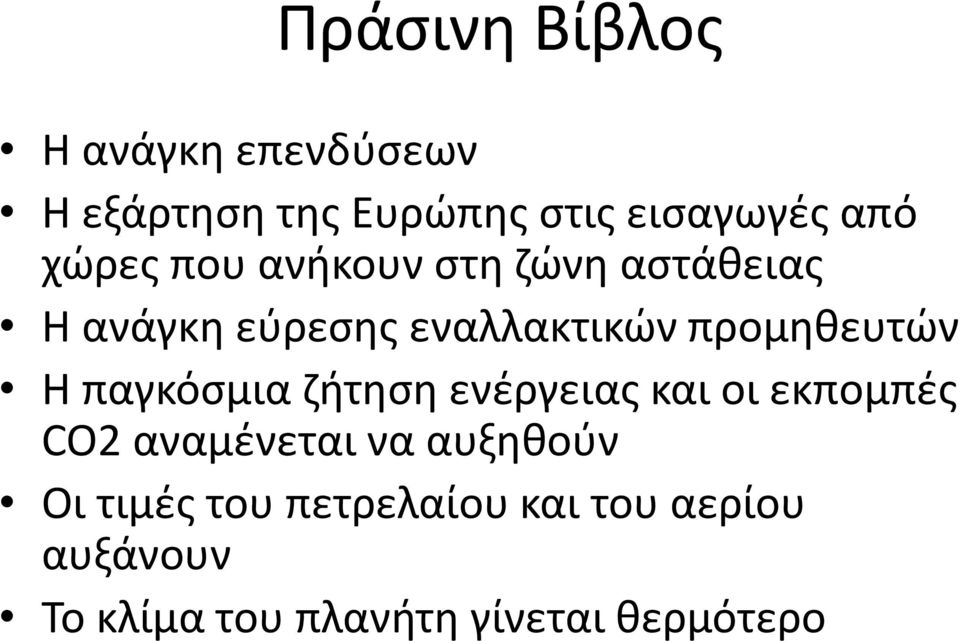 Πράσινη Βίβλος

• Η ανάγκη επενδύσεων
• Η εξάρτηση της Ευρώπης στις εισαγωγές από χώρες που ανήκουν στη ζώνη αστάθειας
• Η ανάγκη εύρεσης εναλλακτικών προμηθευτών
• Η παγκόσμια ζήτηση ενέργειας και οι εκπομπές CO2 αναμένεται να αυξηθούν
• Οι τιμές του πετρελαίου και του αερίου αυξάνουν
• Το κλίμα του πλανήτη γίνεται θερμότερο